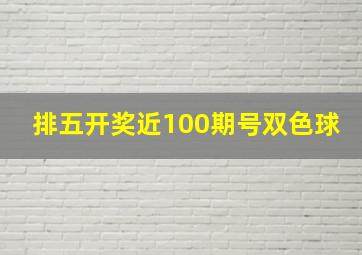 排五开奖近100期号双色球